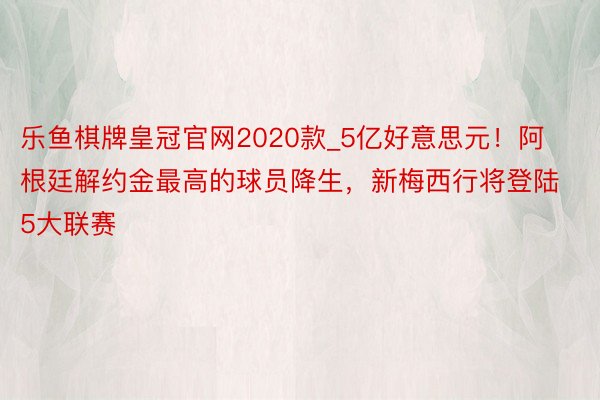 乐鱼棋牌皇冠官网2020款_5亿好意思元！阿根廷解约金最高的球员降生，新梅西行将登陆5大联赛